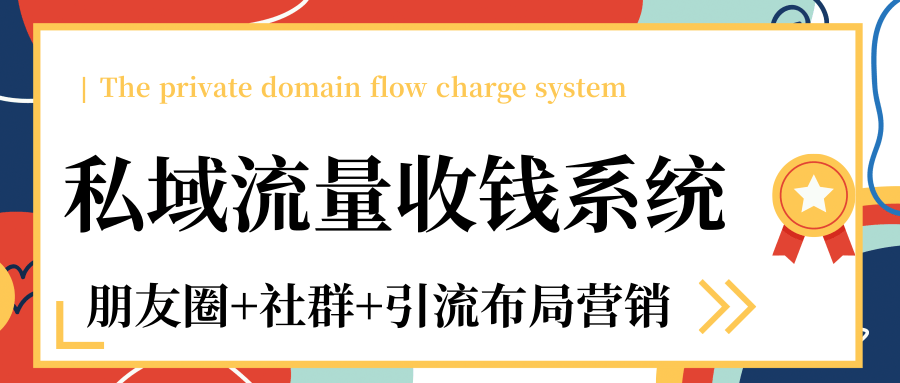 | The private domain flow charge system

私域流量收钱系统

朋友圈+社群+引流布局营销